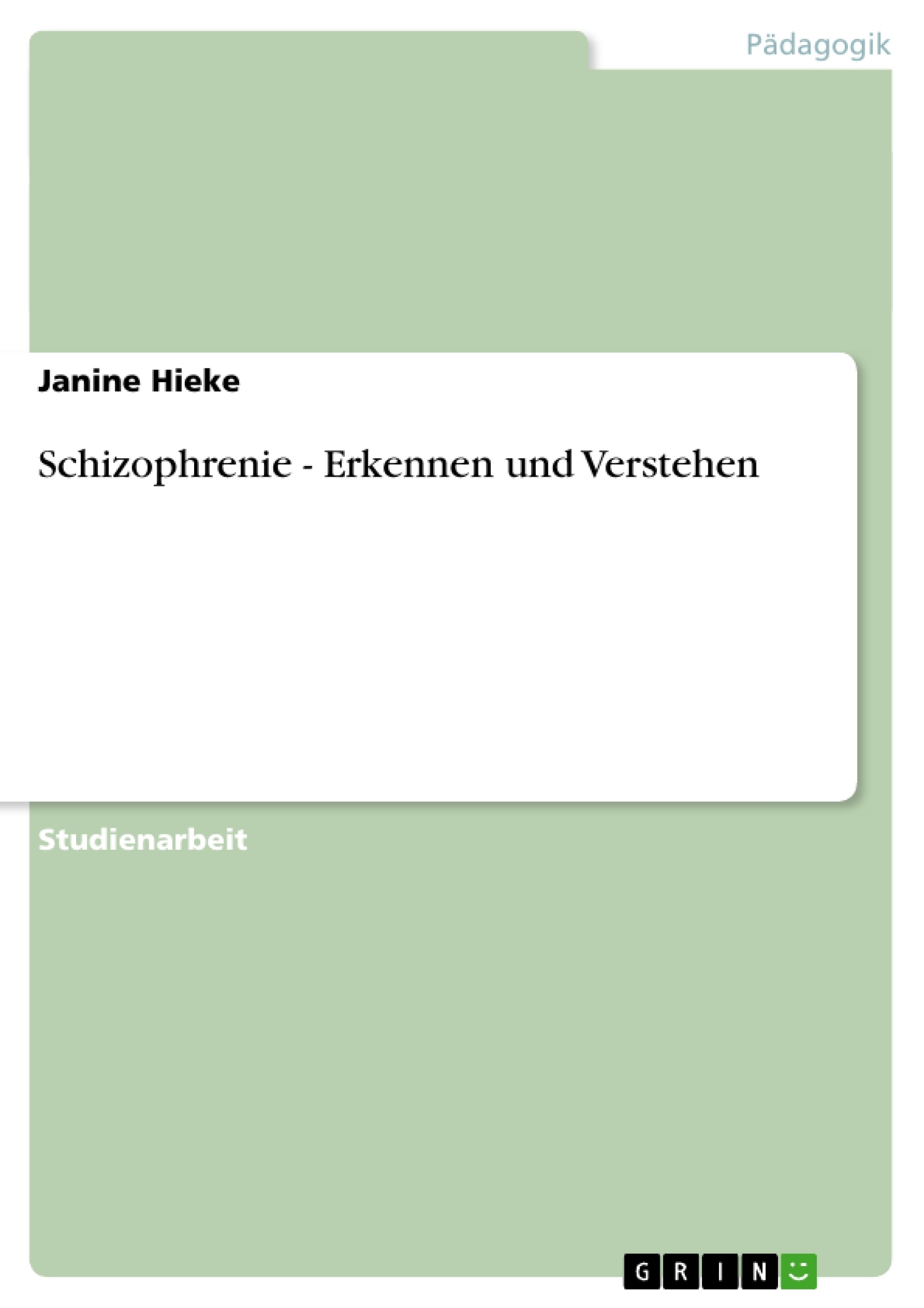 Pädagogik

Janine Hieke

Schizophrenie - Erkennen und Verstehen

Studienarbeit

GRIN